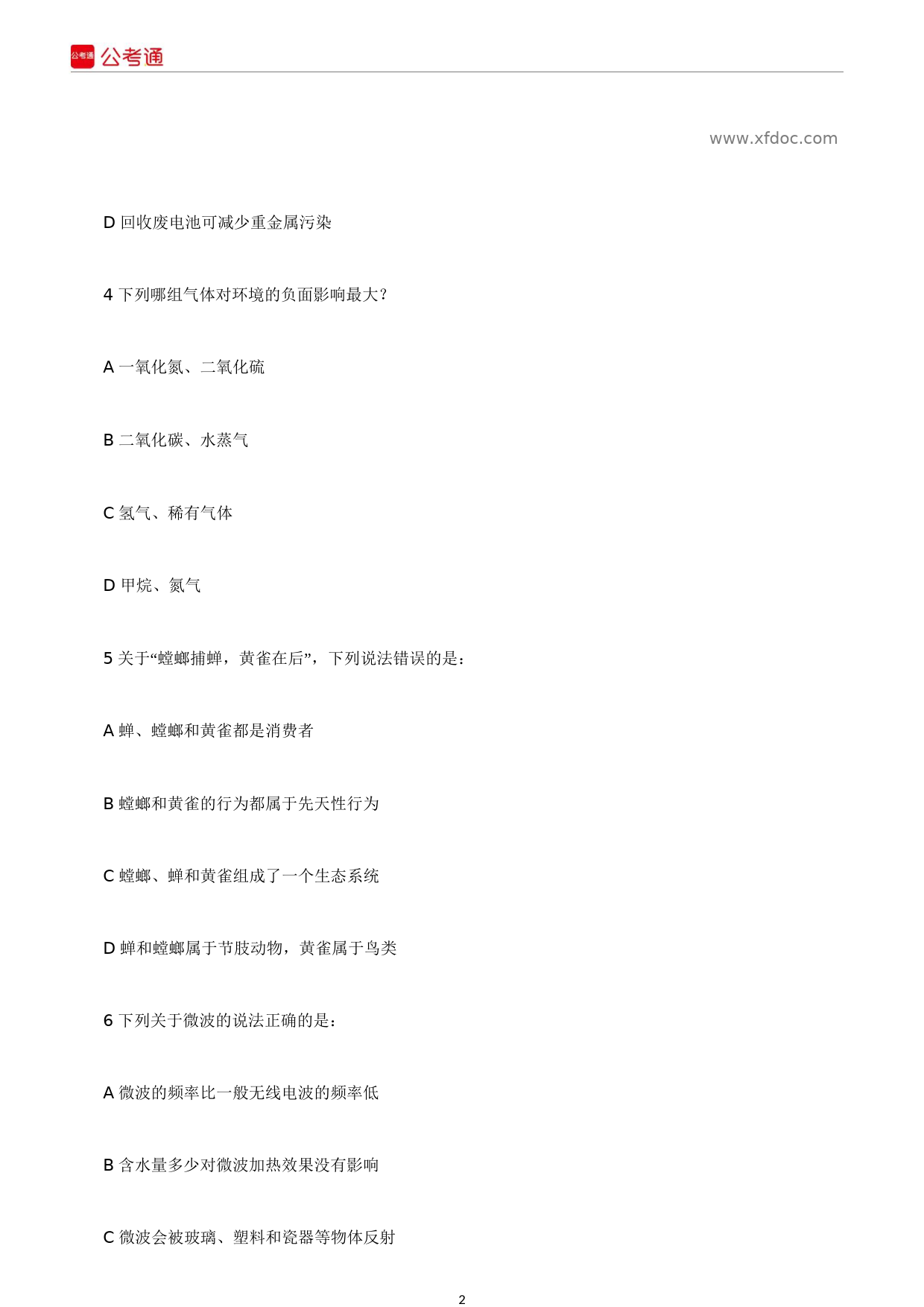 公考通 公考通

www.xfdoc.com

D 回收废电池可减少重金属污染

4 下列哪组气体对环境的负面影响最大？

A 一氧化氮、二氧化硫

B 二氧化碳、水蒸气

C 氢气、稀有气体

D 甲烷、氮气

5 关于“螳螂捕蝉，黄雀在后”，下列说法错误的是：

A 蝉、螳螂和黄雀都是消费者

B 螳螂和黄雀的行为都属于先天性行为

C 螳螂、蝉和黄雀组成了一个生态系统

D 蝉和螳螂属于节肢动物，黄雀属于鸟类

6 下列关于微波的说法正确的是：

A 微波的频率比一般无线电波的频率低

B 含水量多少对微波加热效果没有影响

C 微波会被玻璃、塑料和瓷器等物体反射

2